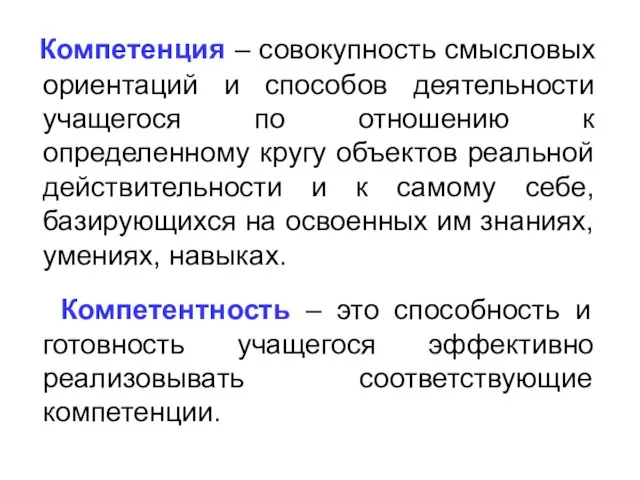 Компетенция – совокупность смысловых ориентаций и способов деятельности учащегося по отношению к определенному кругу объектов реальной действительности и к самому себе, базирующихся на освоенных им знаниях, умениях, навыках.

Компетентность – это способность и готовность учащегося эффективно реализовывать соответствующие компетенции.